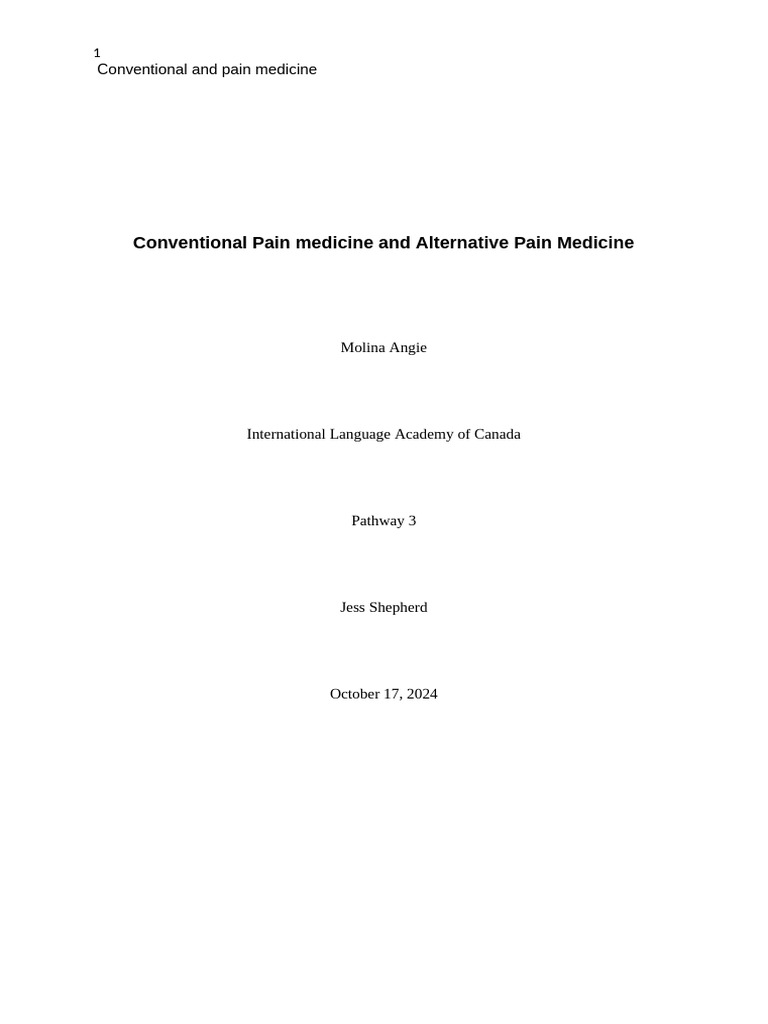 1
Conventional and pain medicine

Conventional Pain medicine and Alternative Pain Medicine

Molina Angie

International Language Academy of Canada

Pathway 3

Jess Shepherd

October 17, 2024